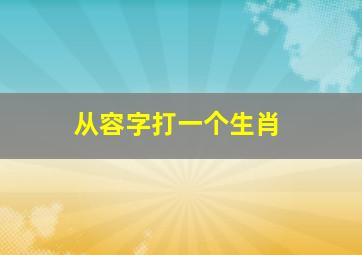 从容字打一个生肖